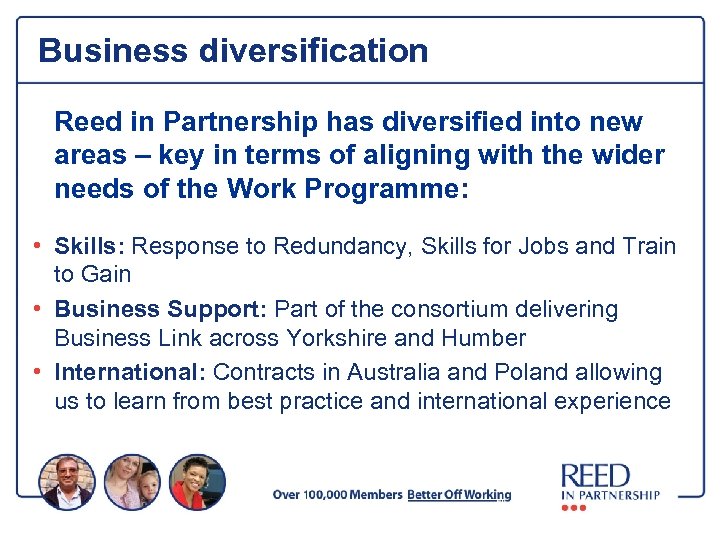 Business diversification

Reed in Partnership has diversified into new areas – key in terms of aligning with the wider needs of the Work Programme:

• Skills: Response to Redundancy, Skills for Jobs and Train to Gain
• Business Support: Part of the consortium delivering Business Link across Yorkshire and Humber
• International: Contracts in Australia and Poland allowing us to learn from best practice and international experience

Over 100,000 Members Better Off Working

REED IN PARTNERSHIP